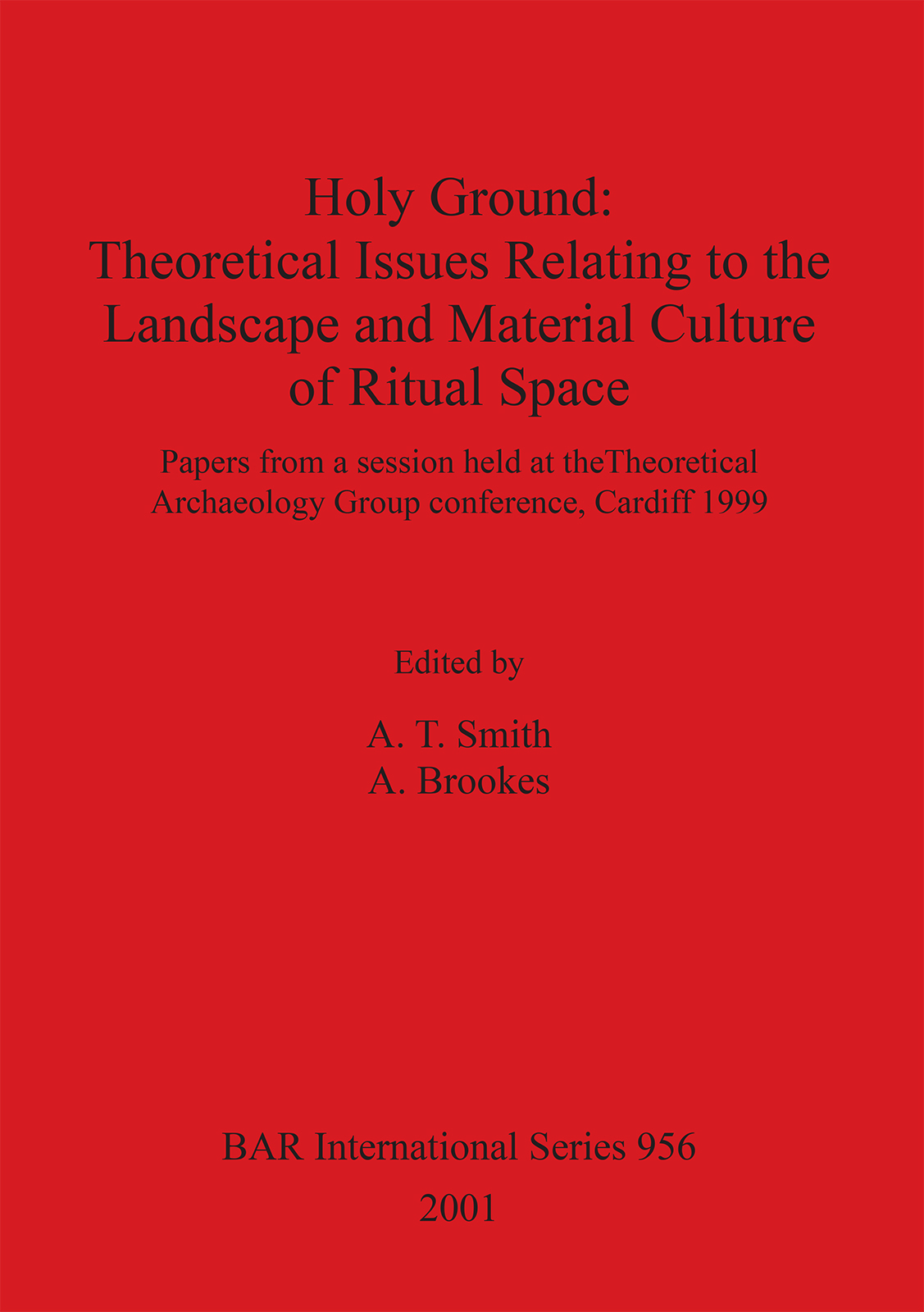 Holy Ground:
Theoretical Issues Relating to the Landscape and Material Culture of Ritual Space

Papers from a session held at theTheoretical Archaeology Group conference, Cardiff 1999

Edited by

A. T. Smith
A. Brookes

BAR International Series 956
2001